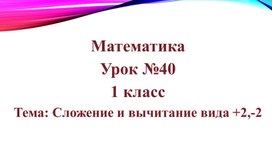 Математика
Урок №40
1 класс
Тема: Сложение и вычитание вида +2,-2